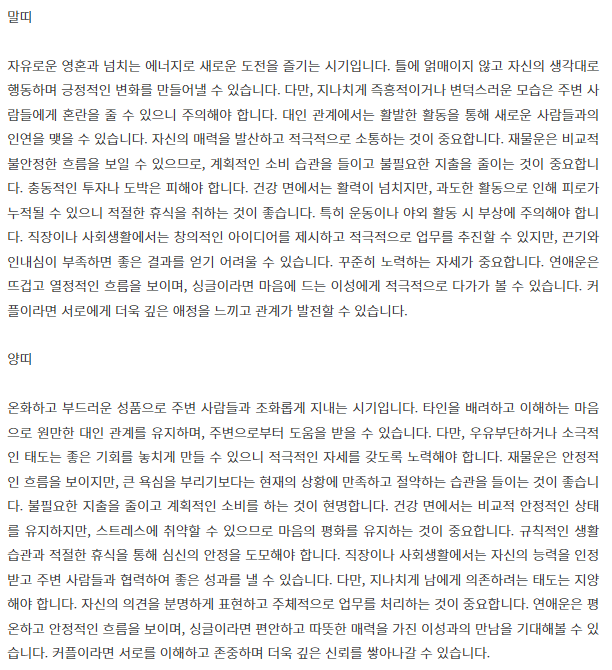 말띠

자유로운 영혼과 넘치는 에너지로 새로운 도전을 즐기는 시기입니다. 틀에 얽매이지 않고 자신의 생각대로 행동하며 긍정적인 변화를 만들어낼 수 있습니다. 다만, 지나치게 즉흥적이거나 변덕스러운 모습은 주변 사람들에게 혼란을 줄 수 있으니 주의해야 합니다. 대인 관계에서는 활발한 활동을 통해 새로운 사람들과의 인연을 맺을 수 있습니다. 자신의 매력을 발산하고 적극적으로 소통하는 것이 중요합니다. 재물운은 비교적 불안정한 흐름을 보일 수 있으므로, 계획적인 소비 습관을 들이고 불필요한 지출을 줄이는 것이 중요합니다. 충동적인 투자나 도박은 피해야 합니다. 건강 면에서는 활력이 넘치지만, 과도한 활동으로 인해 피로가 누적될 수 있으니 적절한 휴식을 취하는 것이 좋습니다. 특히 운동이나 야외 활동 시 부상에 주의해야 합니다. 직장이나 사회생활에서는 창의적인 아이디어를 제시하고 적극적으로 업무를 추진할 수 있지만, 끈기와 인내심이 부족하면 좋은 결과를 얻기 어려울 수 있습니다. 꾸준히 노력하는 자세가 중요합니다. 연애운은 뜨겁고 열정적인 흐름을 보이며, 싱글이라면 마음에 드는 이성에게 적극적으로 다가가 볼 수 있습니다. 커플이라면 서로에게 더욱 깊은 애정을 느끼고 관계가 발전할 수 있습니다.

양띠

온화하고 부드러운 성품으로 주변 사람들과 조화롭게 지내는 시기입니다. 타인을 배려하고 이해하는 마음으로 원만한 대인 관계를 유지하며, 주변으로부터 도움을 받을 수 있습니다. 다만, 우유부단하거나 소극적인 태도는 좋은 기회를 놓치게 만들 수 있으니 적극적인 자세를 갖도록 노력해야 합니다. 재물운은 안정적인 흐름을 보이지만, 큰 욕심을 부리기보다는 현재의 상황에 만족하고 절약하는 습관을 들이는 것이 좋습니다. 불필요한 지출을 줄이고 계획적인 소비를 하는 것이 현명합니다. 건강 면에서는 비교적 안정적인 상태를 유지하지만, 스트레스에 취약할 수 있으므로 마음의 평화를 유지하는 것이 중요합니다. 규칙적인 생활 습관과 적절한 휴식을 통해 심신의 안정을 도모해야 합니다. 직장이나 사회생활에서는 자신의 능력을 인정받고 주변 사람들과 협력하여 좋은 성과를 낼 수 있습니다. 다만, 지나치게 남에게 의존하려는 태도는 지양해야 합니다. 자신의 의견을 분명하게 표현하고 주체적으로 업무를 처리하는 것이 중요합니다. 연애운은 평온하고 안정적인 흐름을 보이며, 싱글이라면 편안하고 따뜻한 매력을 가진 이성과의 만남을 기대해볼 수 있습니다. 커플이라면 서로를 이해하고 존중하며 더욱 깊은 신뢰를 쌓아나갈 수 있습니다.